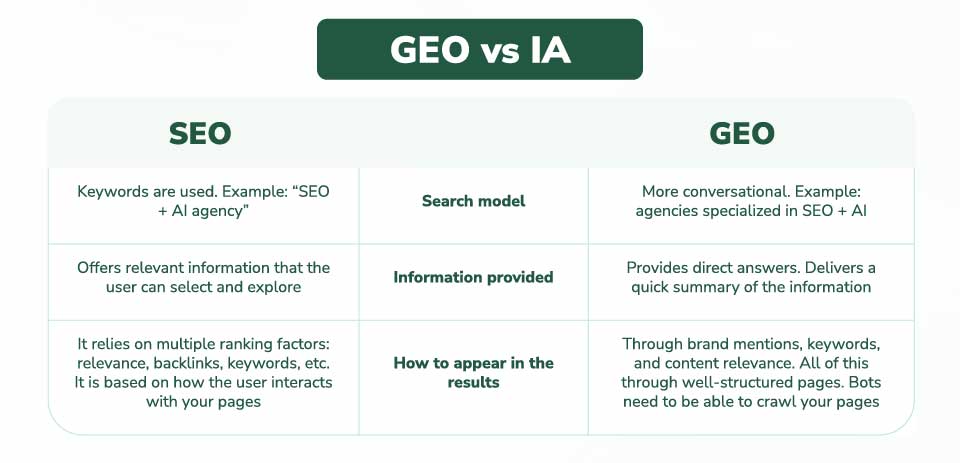 GEO vs IA

| SEO | | GEO |
|---|---|---|
| Keywords are used. Example: “SEO + AI agency” | Search model | More conversational. Example: agencies specialized in SEO + AI |
| Offers relevant information that the user can select and explore | Information provided | Provides direct answers. Delivers a quick summary of the information |
| It relies on multiple ranking factors: relevance, backlinks, keywords, etc. It is based on how the user interacts with your pages | How to appear in the results | Through brand mentions, keywords, and content relevance. All of this through well-structured pages. Bots need to be able to crawl your pages |